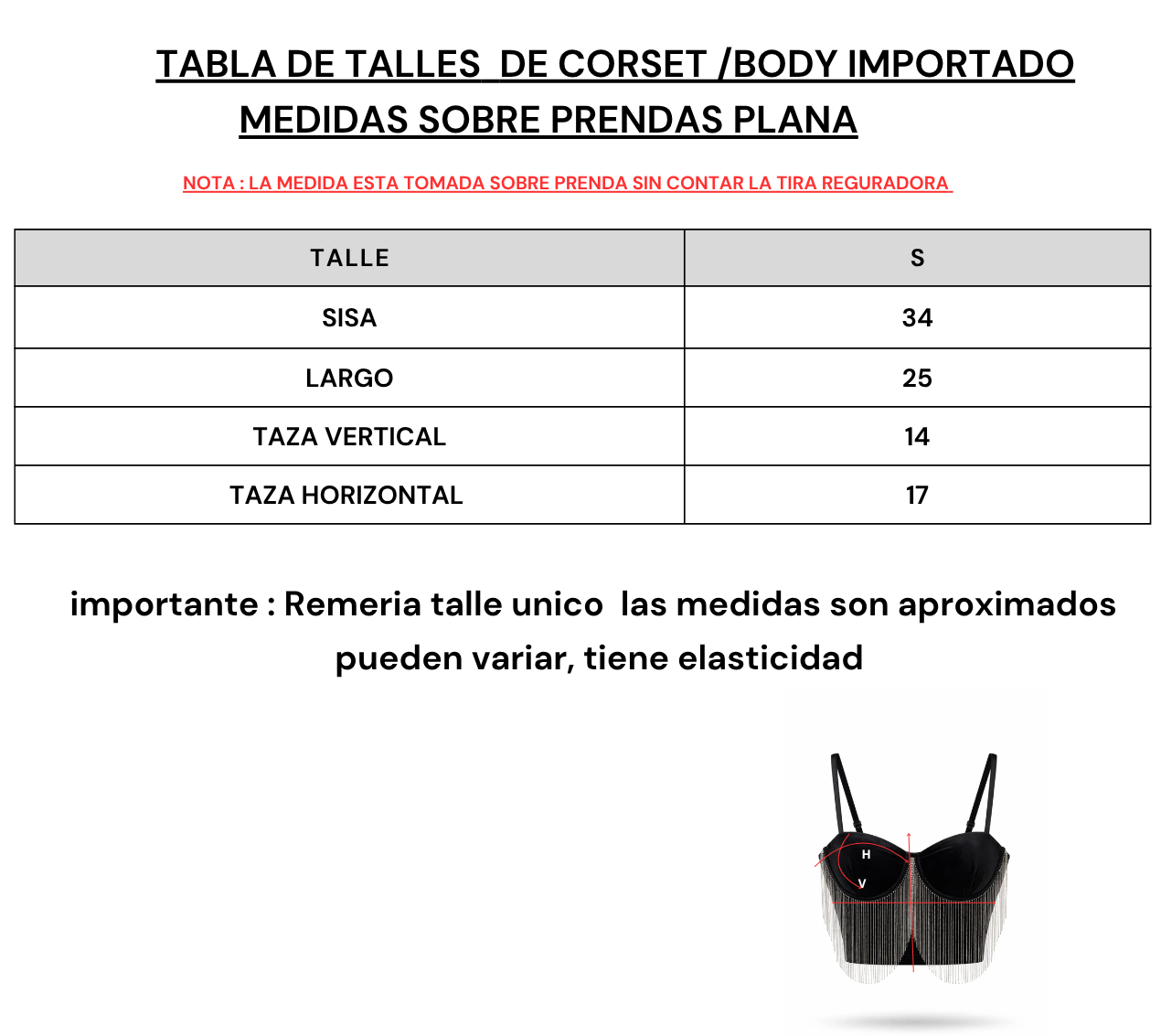 TABLA DE TALLES DE CORSET /BODY IMPORTADO
MEDIDAS SOBRE PRENDAS PLANA

NOTA : LA MEDIDA ESTA TOMADA SOBRE PRENDA SIN CONTAR LA TIRA REGURADORA

| TALLE | S |
|---|---|
| SISA | 34 |
| LARGO | 25 |
| TAZA VERTICAL | 14 |
| TAZA HORIZONTAL | 17 |

importante : Remeria talle unico las medidas son aproximados pueden variar, tiene elasticidad

H
V